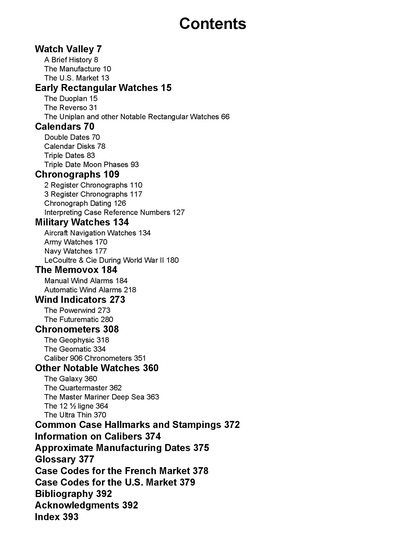 Contents

Watch Valley 7
A Brief History 8
The Manufacture 10
The U.S. Market 13
Early Rectangular Watches 15
The Duoplan 15
The Reverso 31
The Uniplan and other Notable Rectangular Watches 66
Calendars 70
Double Dates 70
Calendar Disks 78
Triple Dates 83
Triple Date Moon Phases 93
Chronographs 109
2 Register Chronographs 110
3 Register Chronographs 117
Chronograph Dating 126
Interpreting Case Reference Numbers 127
Military Watches 134
Aircraft Navigation Watches 134
Army Watches 170
Navy Watches 177
LeCoultre & Cie During World War II 180
The Memovox 184
Manual Wind Alarms 184
Automatic Wind Alarms 218
Wind Indicators 273
The Powerwind 273
The Futurematic 280
Chronometers 308
The Geophysic 318
The Geomatic 334
Caliber 906 Chronometers 351
Other Notable Watches 360
The Galaxy 360
The Quartermaster 362
The Master Mariner Deep Sea 363
The 12 ½ ligne 364
The Ultra Thin 370
Common Case Hallmarks and Stampings 372
Information on Calibers 374
Approximate Manufacturing Dates 375
Glossary 377
Case Codes for the French Market 378
Case Codes for the U.S. Market 379
Bibliography 392
Acknowledgments 392
Index 393